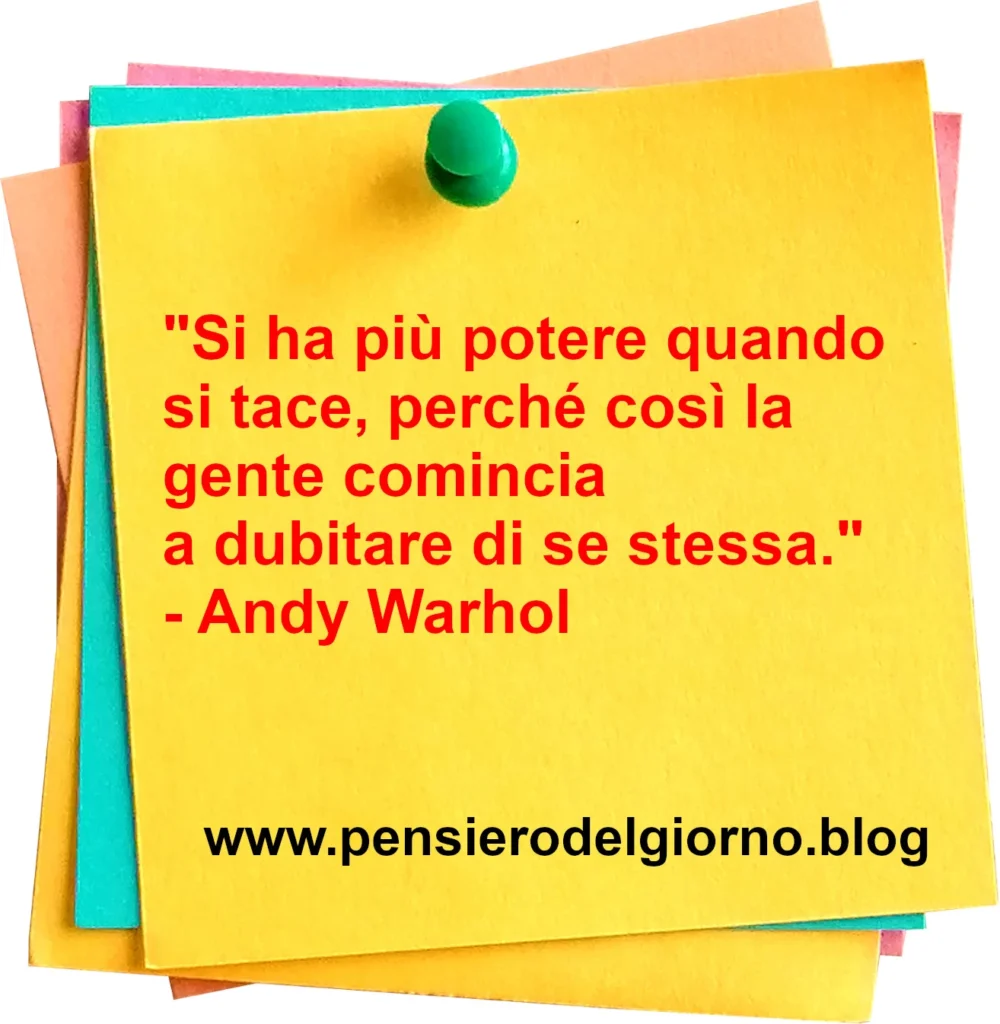 "Si ha più potere quando si tace, perché così la gente comincia
a dubitare di se stessa."
- Andy Warhol

www.pensierodelgiorno.blog